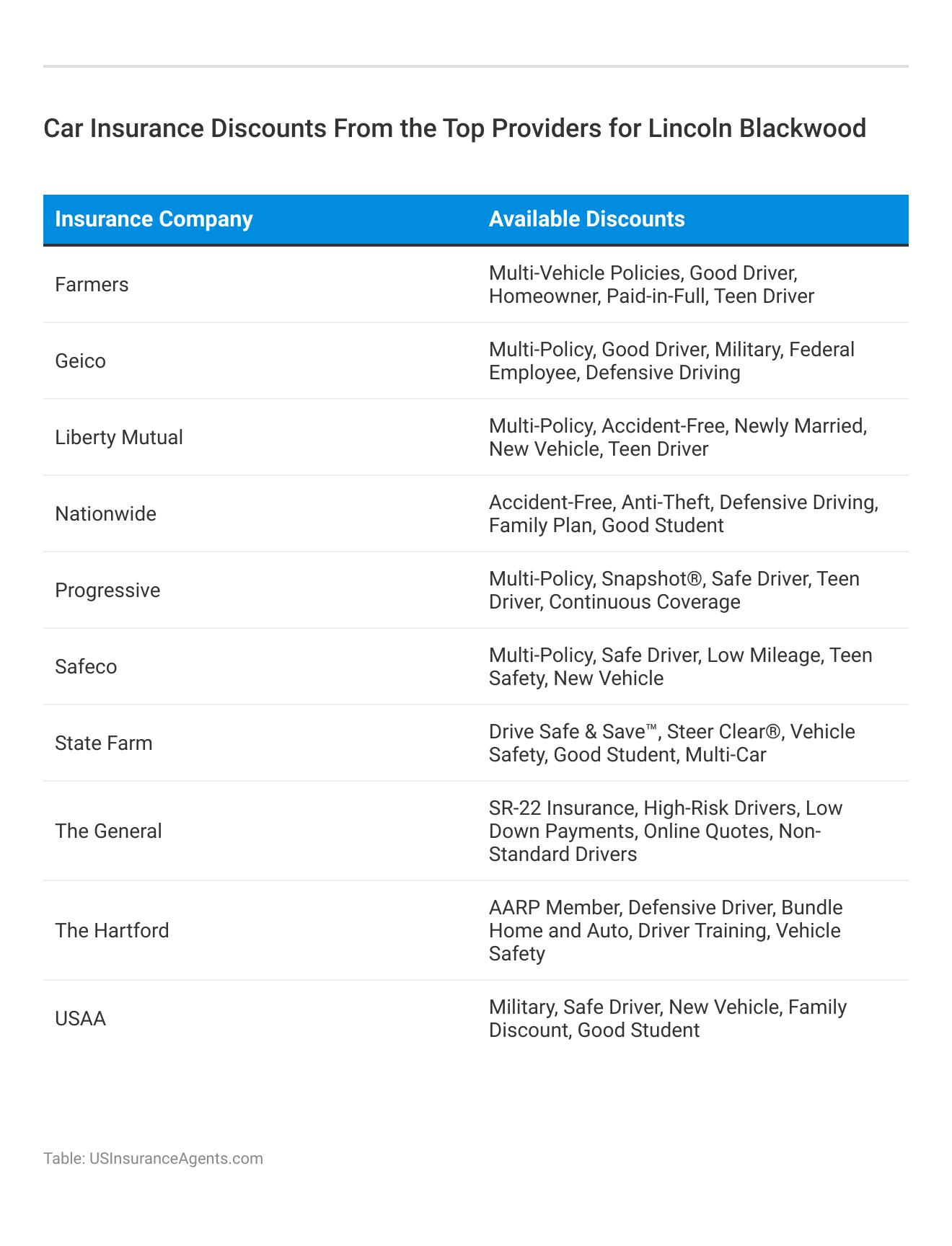 Car Insurance Discounts From the Top Providers for Lincoln Blackwood

| Insurance Company | Available Discounts |
|---|---|
| Farmers | Multi-Vehicle Policies, Good Driver, Homeowner, Paid-in-Full, Teen Driver |
| Geico | Multi-Policy, Good Driver, Military, Federal Employee, Defensive Driving |
| Liberty Mutual | Multi-Policy, Accident-Free, Newly Married, New Vehicle, Teen Driver |
| Nationwide | Accident-Free, Anti-Theft, Defensive Driving, Family Plan, Good Student |
| Progressive | Multi-Policy, Snapshot®, Safe Driver, Teen Driver, Continuous Coverage |
| Safeco | Multi-Policy, Safe Driver, Low Mileage, Teen Safety, New Vehicle |
| State Farm | Drive Safe & Save™, Steer Clear®, Vehicle Safety, Good Student, Multi-Car |
| The General | SR-22 Insurance, High-Risk Drivers, Low Down Payments, Online Quotes, Non-Standard Drivers |
| The Hartford | AARP Member, Defensive Driver, Bundle Home and Auto, Driver Training, Vehicle Safety |
| USAA | Military, Safe Driver, New Vehicle, Family Discount, Good Student |

Table: USInsuranceAgents.com